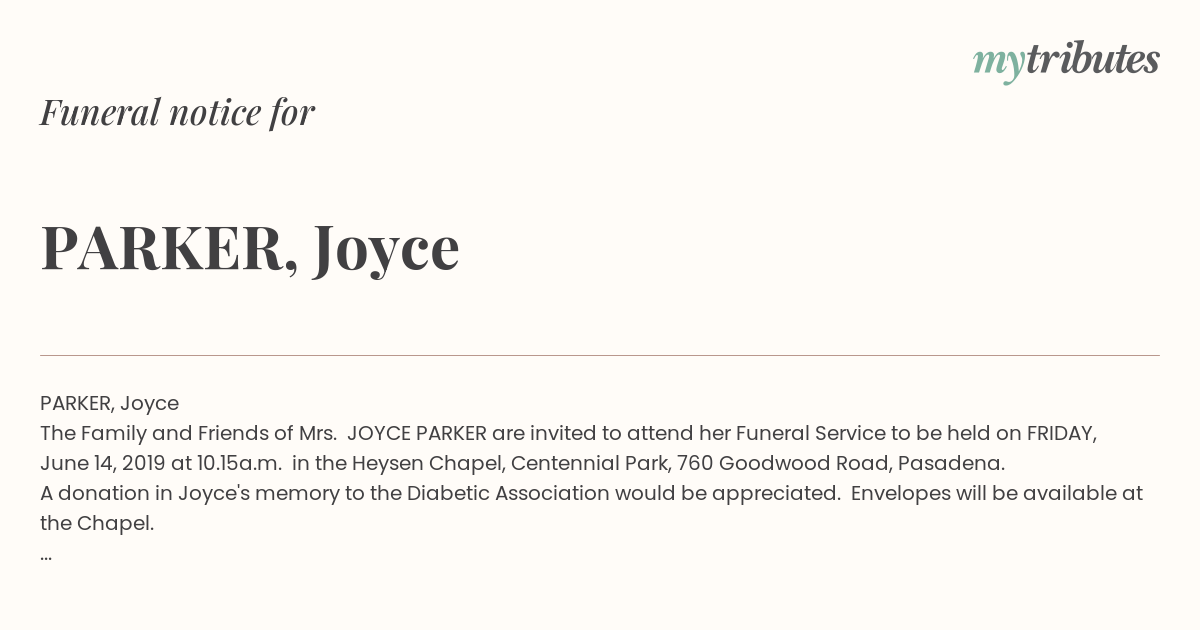 mytributes

Funeral notice for

PARKER, Joyce

PARKER, Joyce
The Family and Friends of Mrs. JOYCE PARKER are invited to attend her Funeral Service to be held on FRIDAY, June 14, 2019 at 10.15a.m. in the Heysen Chapel, Centennial Park, 760 Goodwood Road, Pasadena.
A donation in Joyce's memory to the Diabetic Association would be appreciated. Envelopes will be available at the Chapel.
...